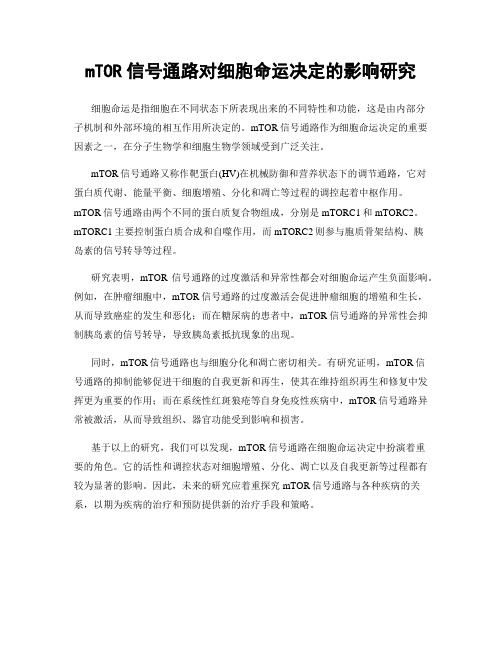 mTOR 信号通路对细胞命运决定的影响研究

细胞命运是指细胞在不同状态下所表现出来的不同特性和功能，这是由内部分子机制和外部环境的相互作用所决定的。mTOR 信号通路作为细胞命运决定的重要因素之一，在分子生物学和细胞生物学领域受到广泛关注。

mTOR 信号通路又称作靶蛋白(HV)在机械防御和营养状态下的调节通路，它对蛋白质代谢、能量平衡、细胞增殖、分化和凋亡等过程的调控起着中枢作用。mTOR 信号通路由两个不同的蛋白质复合物组成，分别是 mTORC1 和 mTORC2。mTORC1 主要控制蛋白质合成和自噬作用，而 mTORC2 则参与胞质骨架结构、胰岛素的信号转导等过程。

研究表明，mTOR 信号通路的过度激活和异常性都会对细胞命运产生负面影响。例如，在肿瘤细胞中，mTOR 信号通路的过度激活会促进肿瘤细胞的增殖和生长，从而导致癌症的发生和恶化；而在糖尿病的患者中，mTOR 信号通路的异常性会抑制胰岛素的信号转导，导致胰岛素抵抗现象的出现。

同时，mTOR 信号通路也与细胞分化和凋亡密切相关。有研究证明，mTOR 信号通路的抑制能够促进干细胞的自我更新和再生，使其在维持组织再生和修复中发挥更为重要的作用；而在系统性红斑狼疮等自身免疫性疾病中，mTOR 信号通路异常被激活，从而导致组织、器官功能受到影响和损害。

基于以上的研究，我们可以发现，mTOR 信号通路在细胞命运决定中扮演着重要的角色。它的活性和调控状态对细胞增殖、分化、凋亡以及自我更新等过程都有较为显著的影响。因此，未来的研究应着重探究 mTOR 信号通路与各种疾病的关系，以期为疾病的治疗和预防提供新的治疗手段和策略。